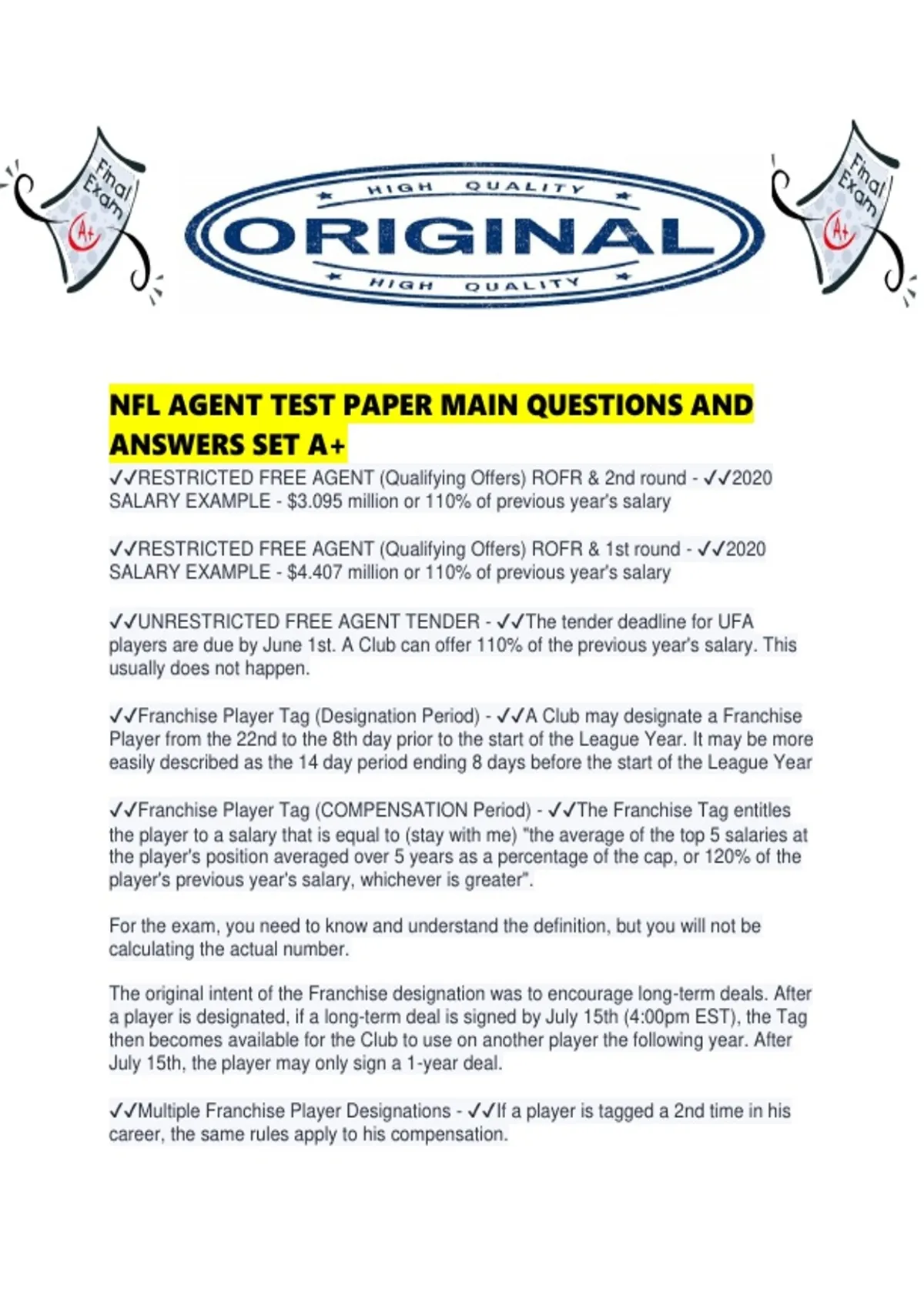 Final Exam A+

HIGH QUALITY
ORIGINAL
HIGH QUALITY

Final Exam A+

NFL AGENT TEST PAPER MAIN QUESTIONS AND ANSWERS SET A+

✓✓RESTRICTED FREE AGENT (Qualifying Offers) ROFR & 2nd round - ✓✓2020 SALARY EXAMPLE - $3.095 million or 110% of previous year's salary

✓✓RESTRICTED FREE AGENT (Qualifying Offers) ROFR & 1st round - ✓✓2020 SALARY EXAMPLE - $4.407 million or 110% of previous year's salary

✓✓UNRESTRICTED FREE AGENT TENDER - ✓✓The tender deadline for UFA players are due by June 1st. A Club can offer 110% of the previous year's salary. This usually does not happen.

✓✓Franchise Player Tag (Designation Period) - ✓✓A Club may designate a Franchise Player from the 22nd to the 8th day prior to the start of the League Year. It may be more easily described as the 14 day period ending 8 days before the start of the League Year

✓✓Franchise Player Tag (COMPENSATION Period) - ✓✓The Franchise Tag entitles the player to a salary that is equal to (stay with me) "the average of the top 5 salaries at the player's position averaged over 5 years as a percentage of the cap, or 120% of the player's previous year's salary, whichever is greater".

For the exam, you need to know and understand the definition, but you will not be calculating the actual number.

The original intent of the Franchise designation was to encourage long-term deals. After a player is designated, if a long-term deal is signed by July 15th (4:00pm EST), the Tag then becomes available for the Club to use on another player the following year. After July 15th, the player may only sign a 1-year deal.

✓✓Multiple Franchise Player Designations - ✓✓If a player is tagged a 2nd time in his career, the same rules apply to his compensation.